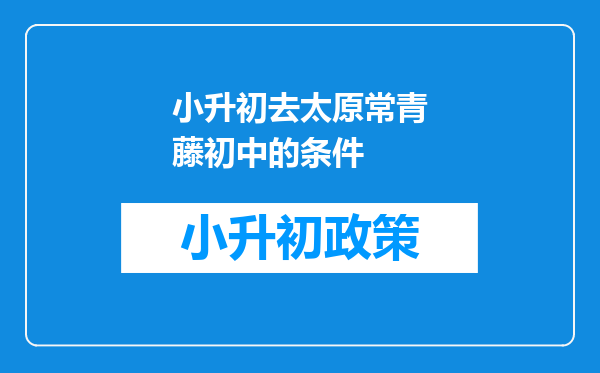 小升初去太原常青藤初中的条件

小升初政策